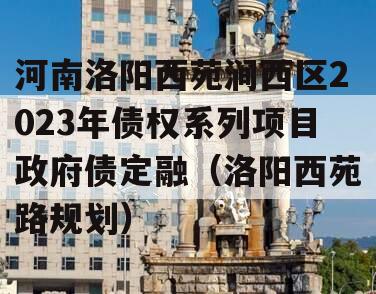 河南洛阳西苑涧西区2023年债权系列项目政府债定融（洛阳西苑路规划）